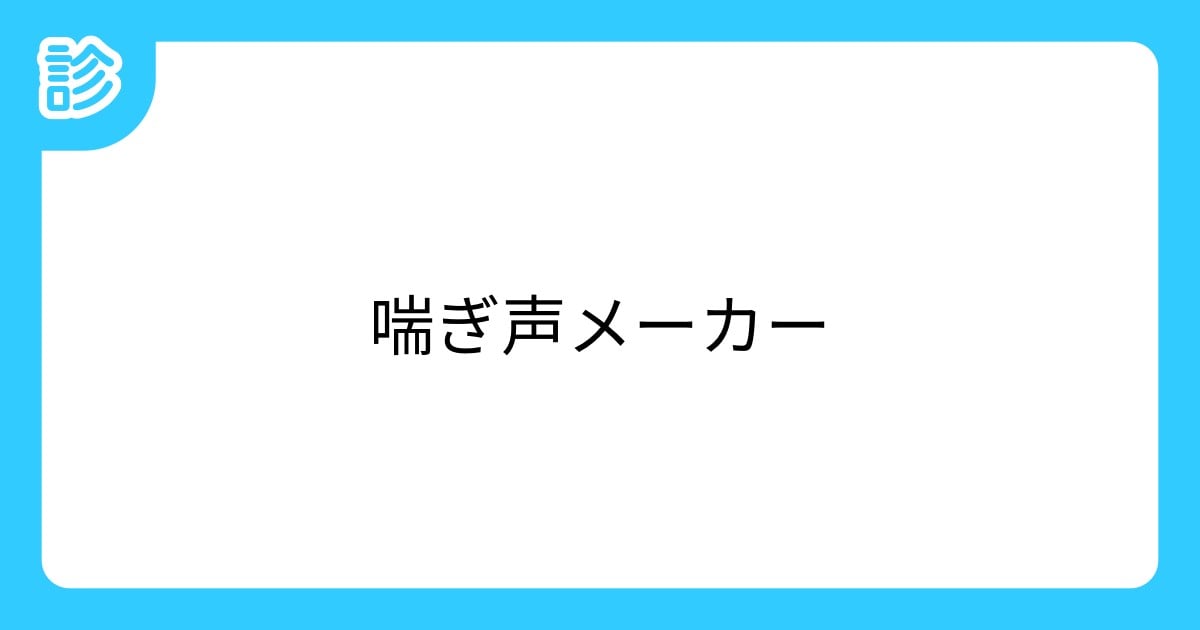 診

喘ぎ声メーカー